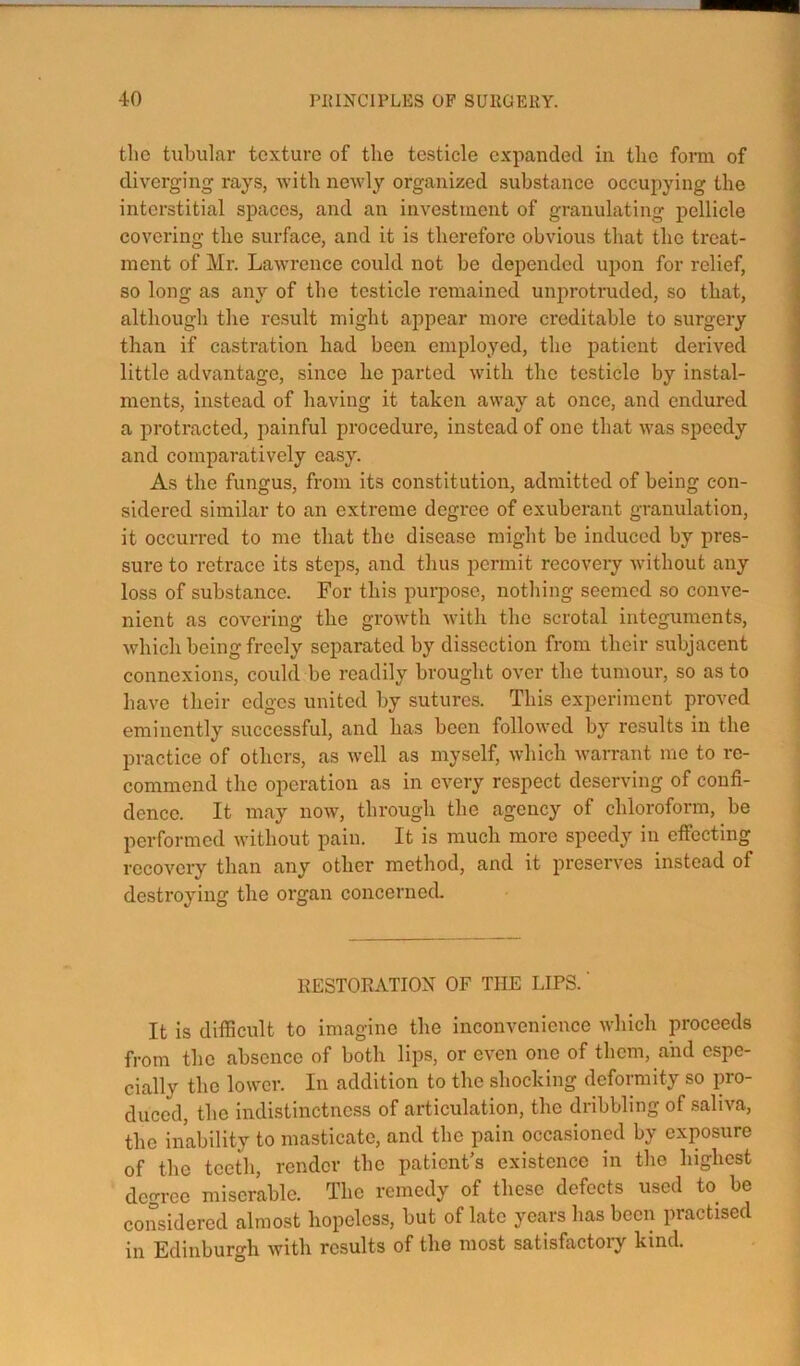 40 PRINCIPLES OF SURGERY.

the tubular texture of the testicle expanded in the form of diverging rays, with newly organized substance occupying the interstitial spaces, and an investment of granulating pellicle covering the surface, and it is therefore obvious that the treatment of Mr. Lawrence could not be depended upon for relief, so long as any of the testicle remained unprotruded, so that, although the result might appear more creditable to surgery than if castration had been employed, the patient derived little advantage, since he parted with the testicle by instalments, instead of having it taken away at once, and endured a protracted, painful procedure, instead of one that was speedy and comparatively easy.

As the fungus, from its constitution, admitted of being considered similar to an extreme degree of exuberant granulation, it occurred to me that the disease might be induced by pressure to retrace its steps, and thus permit recovery without any loss of substance. For this purpose, nothing seemed so convenient as covering the growth with the scrotal integuments, which being freely separated by dissection from their subjacent connexions, could be readily brought over the tumour, so as to have their edges united by sutures. This experiment proved eminently successful, and has been followed by results in the practice of others, as well as myself, which warrant me to recommend the operation as in every respect deserving of confidence. It may now, through the agency of chloroform, be performed without pain. It is much more speedy in effecting recovery than any other method, and it preserves instead of destroying the organ concerned.

RESTORATION OF THE LIPS.

It is difficult to imagine the inconvenience which proceeds from the absence of both lips, or even one of them, and especially the lower. In addition to the shocking deformity so produced, the indistinctness of articulation, the dribbling of saliva, the inability to masticate, and the pain occasioned by exposure of the teeth, render the patient's existence in the highest degree miserable. The remedy of these defects used to be considered almost hopeless, but of late years has been practised in Edinburgh with results of the most satisfactory kind.